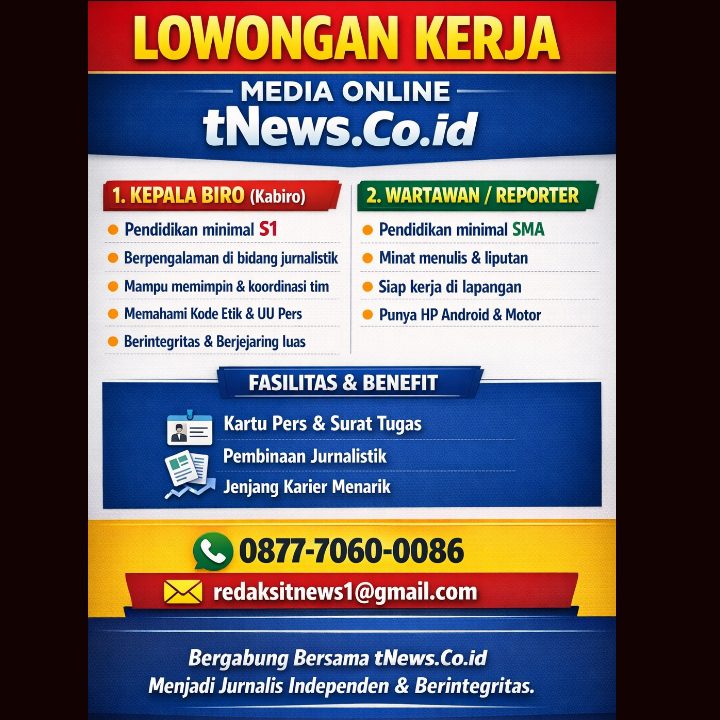 LOWONGAN KERJA

MEDIA ONLINE
tNews.Co.id

1. KEPALA BIRO (Kabiro)

• Pendidikan minimal S1
• Berpengalaman di bidang jurnalistik
• Mampu memimpin & koordinasi tim
• Memahami Kode Etik & UU Pers
• Berintegritas & Berjejaring luas

2. WARTAWAN / REPORTER

• Pendidikan minimal SMA
• Minat menulis & liputan
• Siap kerja di lapangan
• Punya HP Android & Motor

FASILITAS & BENEFIT

Kartu Pers & Surat Tugas
Pembinaan Jurnalistik
Jenjang Karier Menarik

0877-7060-0086

redaksitnews1@gmail.com

Bergabung Bersama tNews.Co.id
Menjadi Jurnalis Independen & Berintegritas.